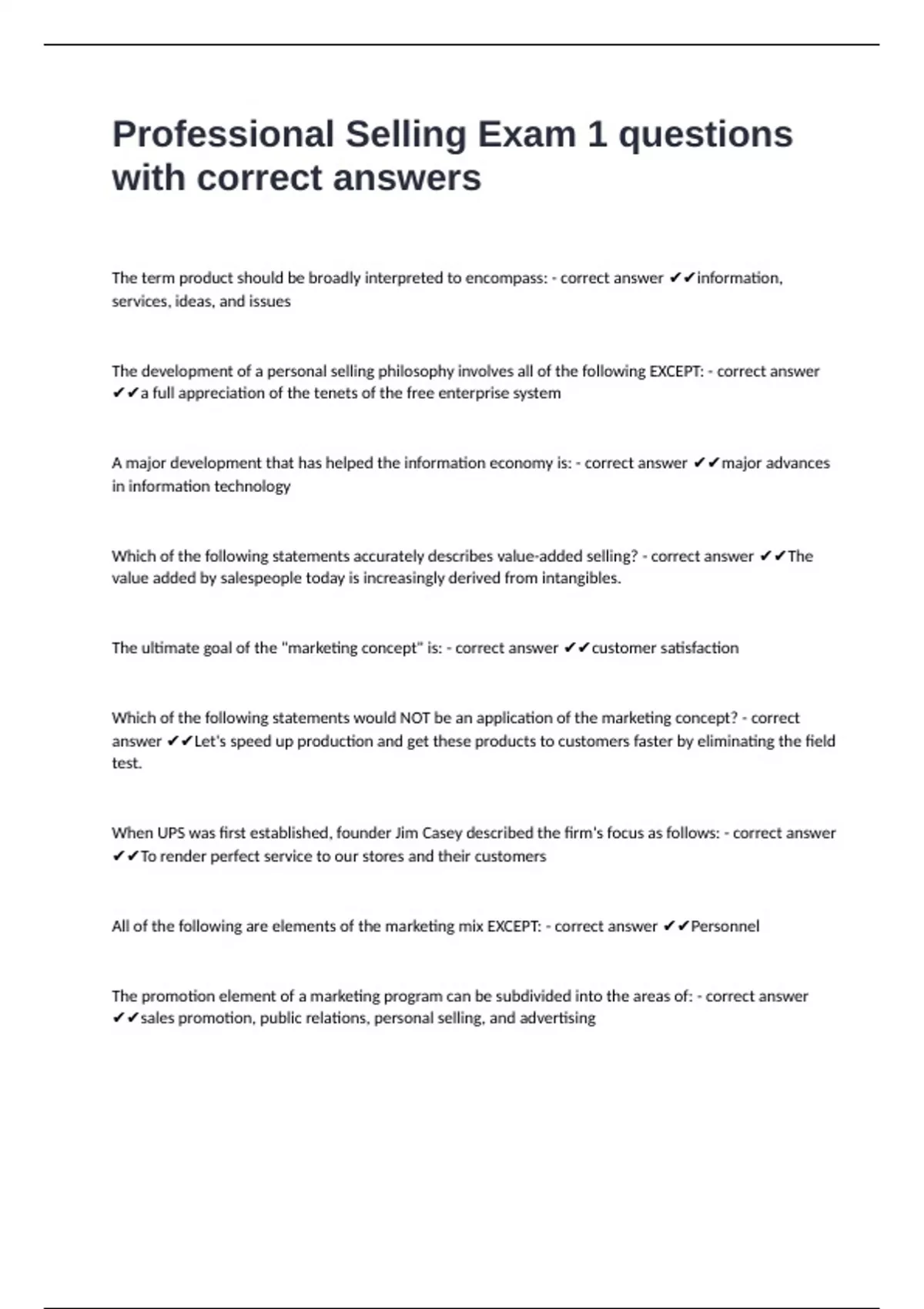 Professional Selling Exam 1 questions with correct answers

The term product should be broadly interpreted to encompass: - correct answer ✔✔information, services, ideas, and issues

The development of a personal selling philosophy involves all of the following EXCEPT: - correct answer ✔✔a full appreciation of the tenets of the free enterprise system

A major development that has helped the information economy is: - correct answer ✔✔major advances in information technology

Which of the following statements accurately describes value-added selling? - correct answer ✔✔The value added by salespeople today is increasingly derived from intangibles.

The ultimate goal of the "marketing concept" is: - correct answer ✔✔customer satisfaction

Which of the following statements would NOT be an application of the marketing concept? - correct answer ✔✔Let's speed up production and get these products to customers faster by eliminating the field test.

When UPS was first established, founder Jim Casey described the firm's focus as follows: - correct answer ✔✔To render perfect service to our stores and their customers

All of the following are elements of the marketing mix EXCEPT: - correct answer ✔✔Personnel

The promotion element of a marketing program can be subdivided into the areas of: - correct answer ✔✔sales promotion, public relations, personal selling, and advertising